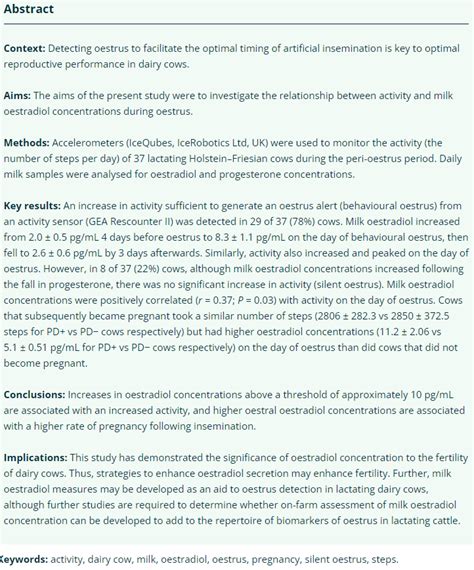 Abstract

Context: Detecting oestrus to facilitate the optimal timing of artificial insemination is key to optimal reproductive performance in dairy cows.

Aims: The aims of the present study were to investigate the relationship between activity and milk oestradiol concentrations during oestrus.

Methods: Accelerometers (IceQubes, IceRobotics Ltd, UK) were used to monitor the activity (the number of steps per day) of 37 lactating Holstein–Friesian cows during the peri-oestrus period. Daily milk samples were analysed for oestradiol and progesterone concentrations.

Key results: An increase in activity sufficient to generate an oestrus alert (behavioural oestrus) from an activity sensor (GEA Rescounter II) was detected in 29 of 37 (78%) cows. Milk oestradiol increased from 2.0 ± 0.5 pg/mL 4 days before oestrus to 8.3 ± 1.1 pg/mL on the day of behavioural oestrus, then fell to 2.6 ± 0.6 pg/mL by 3 days afterwards. Similarly, activity also increased and peaked on the day of oestrus. However, in 8 of 37 (22%) cows, although milk oestradiol concentrations increased following the fall in progesterone, there was no significant increase in activity (silent oestrus). Milk oestradiol concentrations were positively correlated ($r$ = 0.37; $P$ = 0.03) with activity on the day of oestrus. Cows that subsequently became pregnant took a similar number of steps (2806 ± 282.3 vs 2850 ± 372.5 steps for PD+ vs PD− cows respectively) but had higher oestradiol concentrations (11.2 ± 2.06 vs 5.1 ± 0.51 pg/mL for PD+ vs PD− cows respectively) on the day of oestrus than did cows that did not become pregnant.

Conclusions: Increases in oestradiol concentrations above a threshold of approximately 10 pg/mL are associated with an increased activity, and higher oestral oestradiol concentrations are associated with a higher rate of pregnancy following insemination.

Implications: This study has demonstrated the significance of oestradiol concentration to the fertility of dairy cows. Thus, strategies to enhance oestradiol secretion may enhance fertility. Further, milk oestradiol measures may be developed as an aid to oestrus detection in lactating dairy cows, although further studies are required to determine whether on-farm assessment of milk oestradiol concentration can be developed to add to the repertoire of biomarkers of oestrus in lactating cattle.

Keywords: activity, dairy cow, milk, oestradiol, oestrus, pregnancy, silent oestrus, steps.